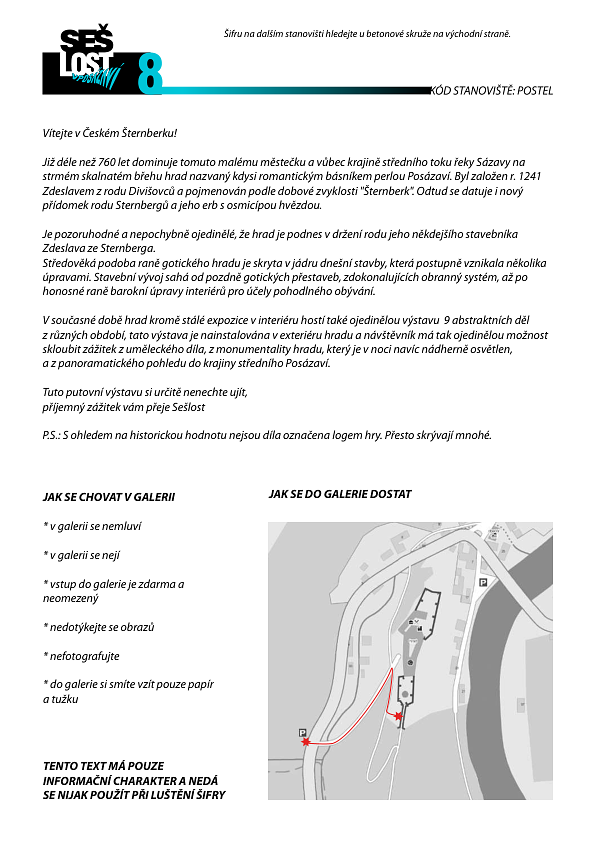 SEŠ LOST

8

Šifru na dalším stanovišti hledejte u betonové skruže na východní straně.

KÓD STANOVIŠTĚ: POSTEL

Vítejte v Českém Šternberku!

Již déle než 760 let dominuje tomuto malému městečku a vůbec krajině středního toku řeky Sázavy na strmém skalnatém břehu hrad nazvaný kdysi romantickým básníkem perlou Posázaví. Byl založen r. 1241 Zdeslavem z rodu Divišovců a pojmenován podle dobové zvyklosti "Šternberk". Odtud se datuje i nový přídomek rodu Sternbergů a jeho erb s osmicípou hvězdou.

Je pozoruhodné a nepochybně ojedinělé, že hrad je podnes v držení rodu jeho někdejšího stavebníka Zdeslava ze Sternberga.
Středověká podoba raně gotického hradu je skryta v jádru dnešní stavby, která postupně vznikala několika úpravami. Stavební vývoj sahá od pozdně gotických přestaveb, zdokonalujících obranný systém, až po honosné raně barokní úpravy interiérů pro účely pohodlného obývání.

V současné době hrad kromě stálé expozice v interiéru hostí také ojedinělou výstavu 9 abstraktních děl z různých období, tato výstava je nainstalována v exteriéru hradu a návštěvník má tak ojedinělou možnost skloubit zážitek z uměleckého díla, z monumentality hradu, který je v noci navíc nádherně osvětlen, a z panoramatického pohledu do krajiny středního Posázaví.

Tuto putovní výstavu si určitě nenechte ujít,
příjemný zážitek vám přeje Sešlost

P.S.: S ohledem na historickou hodnotu nejsou díla označena logem hry. Přesto skrývají mnohé.

JAK SE CHOVAT V GALERII

* v galerii se nemluví

* v galerii se nejí

* vstup do galerie je zdarma a neomezený

* nedotýkejte se obrazů

* nefotografujte

* do galerie si smíte vzít pouze papír a tužku

TENTO TEXT MÁ POUZE INFORMAČNÍ CHARAKTER A NEDÁ SE NIJAK POUŽÍT PŘI LUŠTĚNÍ ŠIFRY

JAK SE DO GALERIE DOSTAT

P

P